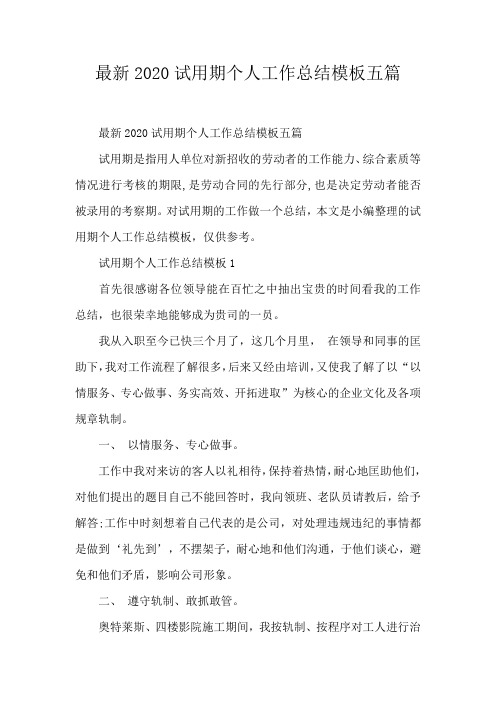 最新 2020 试用期个人工作总结模板五篇

最新 2020 试用期个人工作总结模板五篇

试用期是指用人单位对新招收的劳动者的工作能力、综合素质等情况进行考核的期限，是劳动合同的先行部分，也是决定劳动者能否被录用的考察期。对试用期的工作做一个总结，本文是小编整理的试用期个人工作总结模板，仅供参考。

试用期个人工作总结模板 1

首先很感谢各位领导能在百忙之中抽出宝贵的时间看我的工作总结，也很荣幸地能够成为贵司的一员。

我从入职至今已快三个月了，这几个月里， 在领导和同事的匡助下，我对工作流程了解很多，后来又经由培训，又使我了解了以“以情服务、专心做事、务实高效、开拓进取”为核心的企业文化及各项规章轨制。

一、 以情服务、专心做事。

工作中我对来访的客人以礼相待，保持着热情，耐心地匡助他们，对他们提出的题目自己不能回答时，我向领班、老队员请教后，给予解答;工作中时刻想着自己代表的是公司，对处理违规违纪的事情都是做到‘礼先到’，不摆架子，耐心地和他们沟通，于他们谈心，避免和他们矛盾，影响公司形象。

二、 遵守轨制、敢抓敢管。

奥特莱斯、四楼影院施工期间，我按轨制、按程序对工人进行治